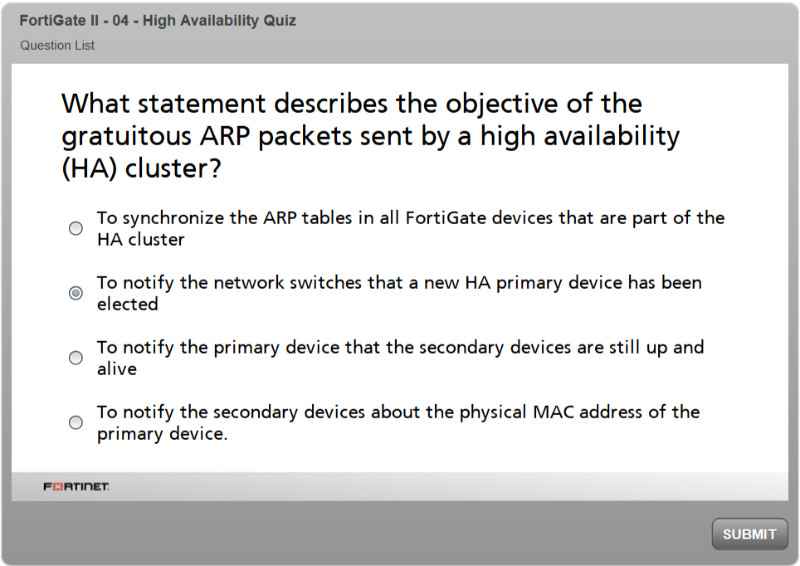 FortiGate II - 04 - High Availability Quiz
Question List

What statement describes the objective of the gratuitous ARP packets sent by a high availability (HA) cluster?

To synchronize the ARP tables in all FortiGate devices that are part of the HA cluster

To notify the network switches that a new HA primary device has been elected

To notify the primary device that the secondary devices are still up and alive

To notify the secondary devices about the physical MAC address of the primary device.

FORTINET

SUBMIT